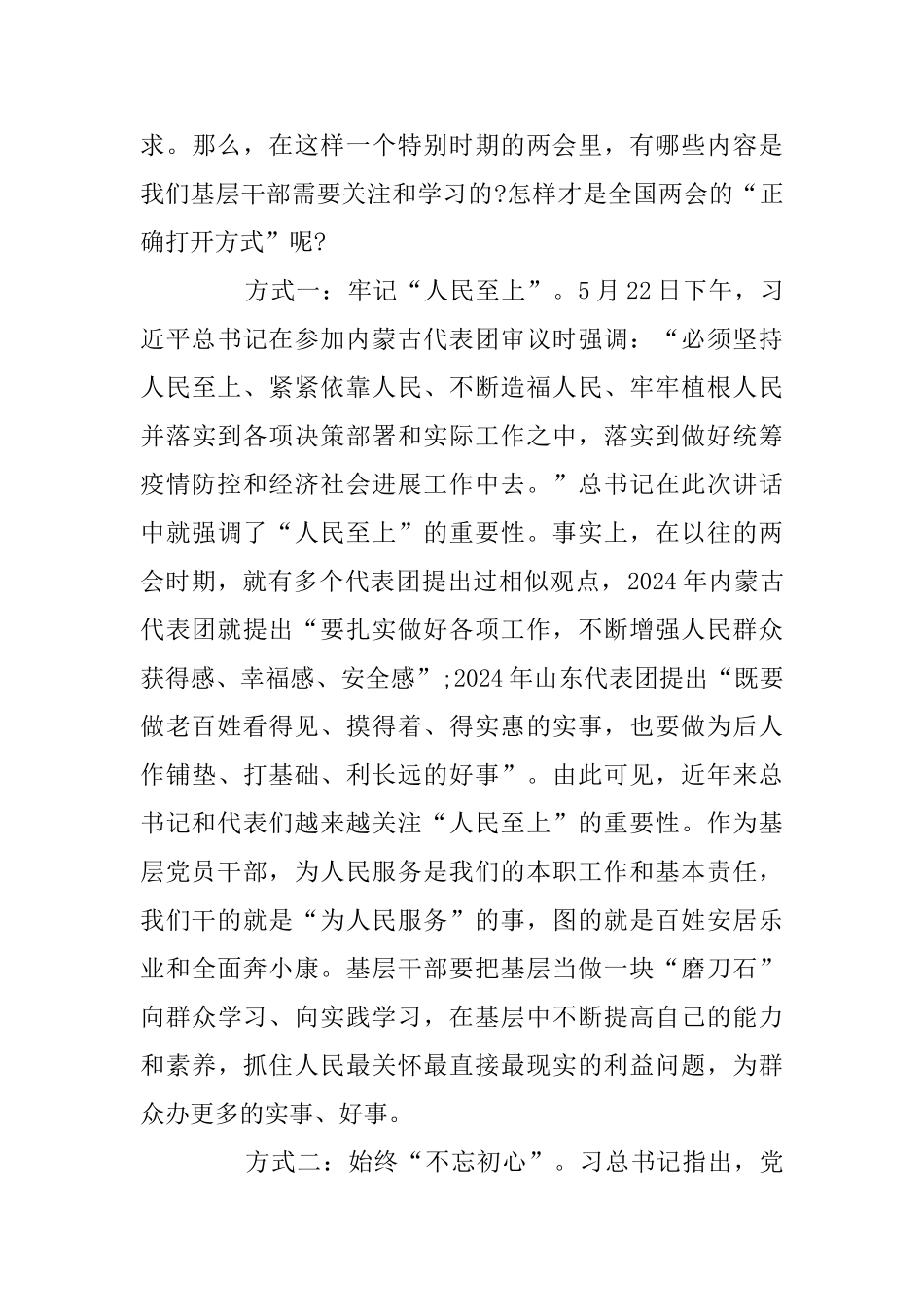 求。那么，在这样一个特别时期的两会里，有哪些内容是我们基层干部需要关注和学习的?怎样才是全国两会的“正确打开方式”呢?

方式一：牢记“人民至上”。5月22日下午，习近平总书记在参加内蒙古代表团审议时强调：“必须坚持人民至上、紧紧依靠人民、不断造福人民、牢牢植根人民并落实到各项决策部署和实际工作之中，落实到做好统筹疫情防控和经济社会进展工作中去。”总书记在此次讲话中就强调了“人民至上”的重要性。事实上，在以往的两会时期，就有多个代表团提出过相似观点，2024年内蒙古代表团就提出“要扎实做好各项工作，不断增强人民群众获得感、幸福感、安全感”;2024年山东代表团提出“既要做老百姓看得见、摸得着、得实惠的实事，也要做为后人作铺垫、打基础、利长远的好事”。由此可见，近年来总书记和代表们越来越关注“人民至上”的重要性。作为基层党员干部，为人民服务是我们的本职工作和基本责任，我们干的就是“为人民服务”的事，图的就是百姓安居乐业和全面奔小康。基层干部要把基层当做一块“磨刀石”向群众学习、向实践学习，在基层中不断提高自己的能力和素养，抓住人民最关怀最直接最现实的利益问题，为群众办更多的实事、好事。

方式二：始终“不忘初心”。习总书记指出，党